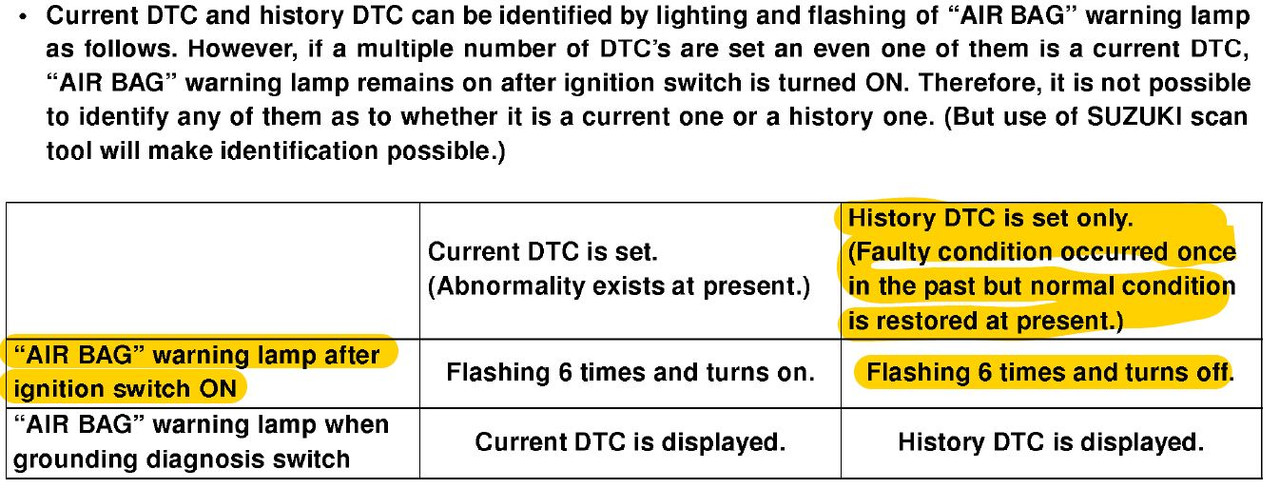 • Current DTC and history DTC can be identified by lighting and flashing of "AIR BAG" warning lamp as follows. However, if a multiple number of DTC's are set an even one of them is a current DTC, "AIR BAG" warning lamp remains on after ignition switch is turned ON. Therefore, it is not possible to identify any of them as to whether it is a current one or a history one. (But use of SUZUKI scan tool will make identification possible.)

| | Current DTC is set. (Abnormality exists at present.) | History DTC is set only. (Faulty condition occurred once in the past but normal condition is restored at present.) |
|---|---|---|
| "AIR BAG" warning lamp after ignition switch ON | Flashing 6 times and turns on. | Flashing 6 times and turns off. |
| "AIR BAG" warning lamp when grounding diagnosis switch | Current DTC is displayed. | History DTC is displayed. |